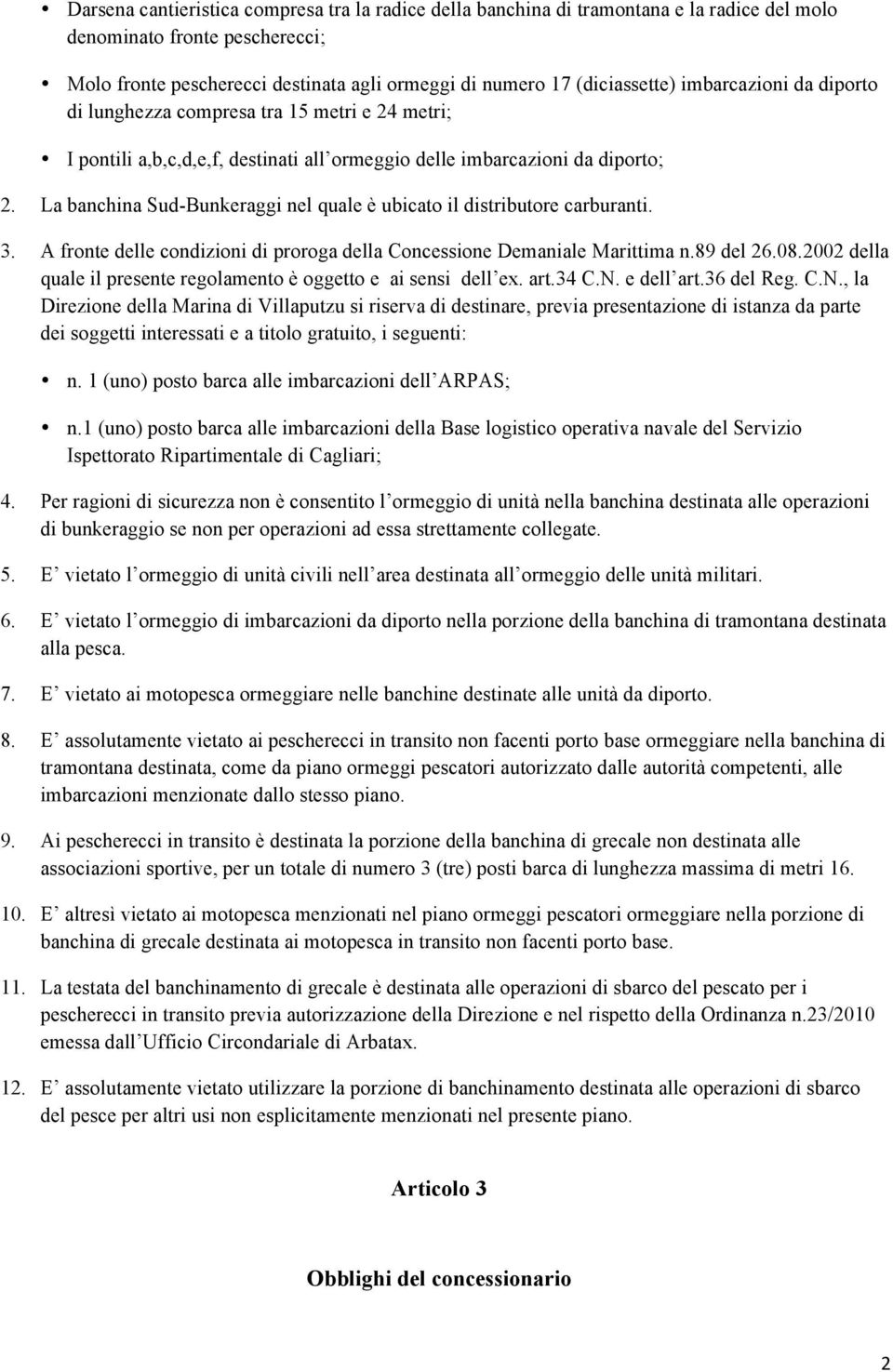 • Darsena cantieristica compresa tra la radice della banchina di tramontana e la radice del molo denominato fronte pescherecci;

• Molo fronte pescherecci destinata agli ormeggi di numero 17 (diciassette) imbarcazioni da diporto di lunghezza compresa tra 15 metri e 24 metri;

• I pontili a,b,c,d,e,f, destinati all ormeggio delle imbarcazioni da diporto;

2. La banchina Sud-Bunkeraggi nel quale è ubicato il distributore carburanti.

3. A fronte delle condizioni di proroga della Concessione Demaniale Marittima n.89 del 26.08.2002 della quale il presente regolamento è oggetto e ai sensi dell ex. art.34 C.N. e dell art.36 del Reg. C.N., la Direzione della Marina di Villaputzu si riserva di destinare, previa presentazione di istanza da parte dei soggetti interessati e a titolo gratuito, i seguenti:

• n. 1 (uno) posto barca alle imbarcazioni dell ARPAS;

• n.1 (uno) posto barca alle imbarcazioni della Base logistico operativa navale del Servizio Ispettorato Ripartimentale di Cagliari;

4. Per ragioni di sicurezza non è consentito l ormeggio di unità nella banchina destinata alle operazioni di bunkeraggio se non per operazioni ad essa strettamente collegate.

5. E vietato l ormeggio di unità civili nell area destinata all ormeggio delle unità militari.

6. E vietato l ormeggio di imbarcazioni da diporto nella porzione della banchina di tramontana destinata alla pesca.

7. E vietato ai motopesca ormeggiare nelle banchine destinate alle unità da diporto.

8. E assolutamente vietato ai pescherecci in transito non facenti porto base ormeggiare nella banchina di tramontana destinata, come da piano ormeggi pescatori autorizzato dalle autorità competenti, alle imbarcazioni menzionate dallo stesso piano.

9. Ai pescherecci in transito è destinata la porzione della banchina di grecale non destinata alle associazioni sportive, per un totale di numero 3 (tre) posti barca di lunghezza massima di metri 16.

10. E altresì vietato ai motopesca menzionati nel piano ormeggi pescatori ormeggiare nella porzione di banchina di grecale destinata ai motopesca in transito non facenti porto base.

11. La testata del banchinamento di grecale è destinata alle operazioni di sbarco del pescato per i pescherecci in transito previa autorizzazione della Direzione e nel rispetto della Ordinanza n.23/2010 emessa dall Ufficio Circondariale di Arbatax.

12. E assolutamente vietato utilizzare la porzione di banchinamento destinata alle operazioni di sbarco del pesce per altri usi non esplicitamente menzionati nel presente piano.

Articolo 3

Obblighi del concessionario

2